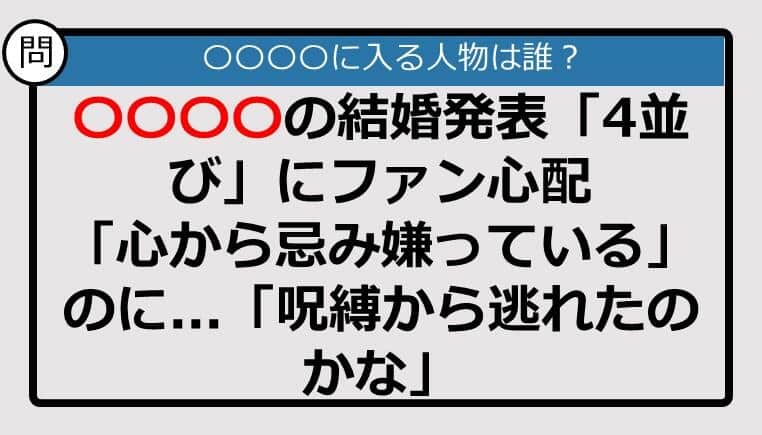 問

○○○○に入る人物は誰？

○○○○の結婚発表「4並び」にファン心配「心から忌み嫌っている」のに…「呪縛から逃れたのかな」